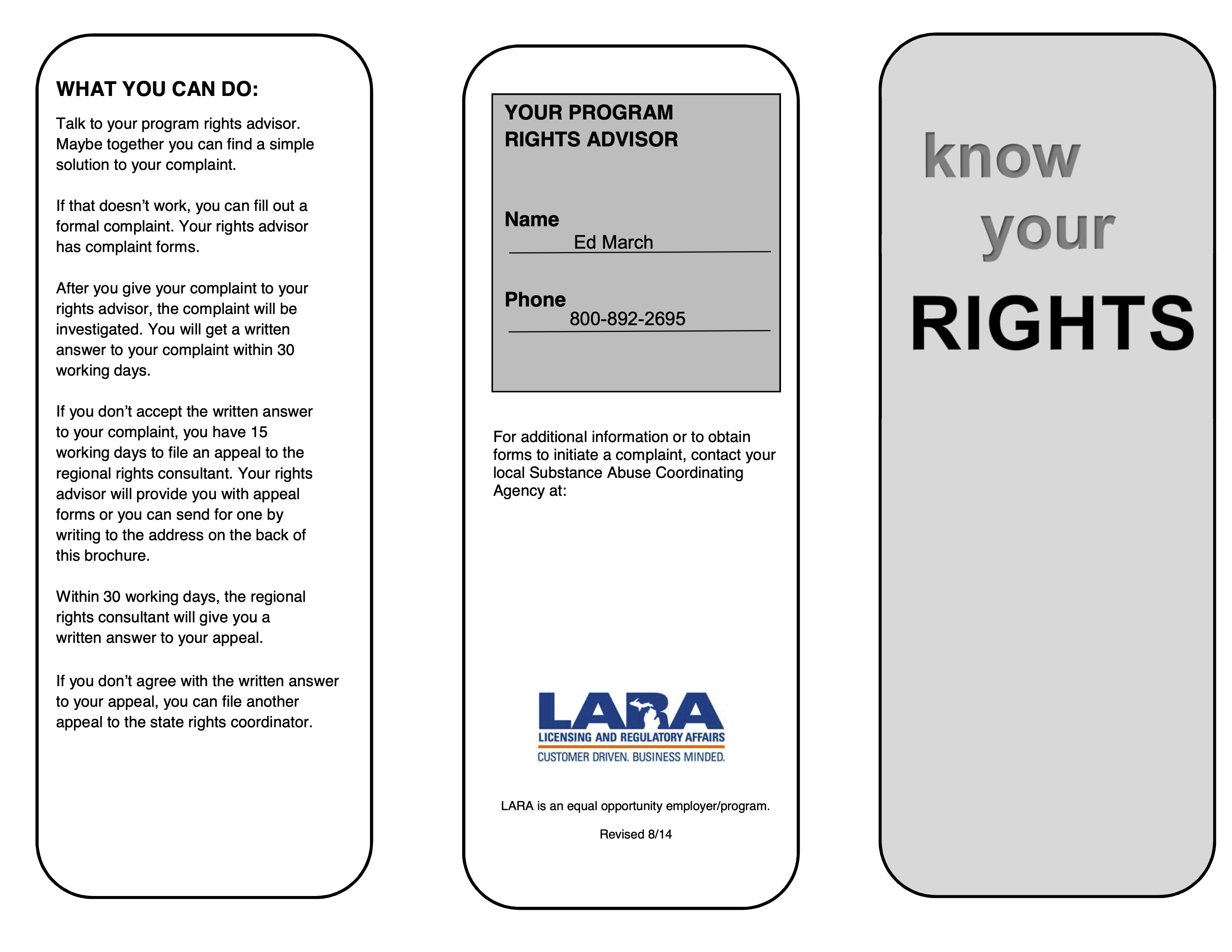 WHAT YOU CAN DO:

Talk to your program rights advisor. Maybe together you can find a simple solution to your complaint.

If that doesn't work, you can fill out a formal complaint. Your rights advisor has complaint forms.

After you give your complaint to your rights advisor, the complaint will be investigated. You will get a written answer to your complaint within 30 working days.

If you don't accept the written answer to your complaint, you have 15 working days to file an appeal to the regional rights consultant. Your rights advisor will provide you with appeal forms or you can send for one by writing to the address on the back of this brochure.

Within 30 working days, the regional rights consultant will give you a written answer to your appeal.

If you don't agree with the written answer to your appeal, you can file another appeal to the state rights coordinator.

YOUR PROGRAM RIGHTS ADVISOR

Name
Ed March

Phone
800-892-2695

For additional information or to obtain forms to initiate a complaint, contact your local Substance Abuse Coordinating Agency at:

LARA
LICENSING AND REGULATORY AFFAIRS
CUSTOMER DRIVEN. BUSINESS MINDED.

LARA is an equal opportunity employer/program.

Revised 8/14

know
your
RIGHTS